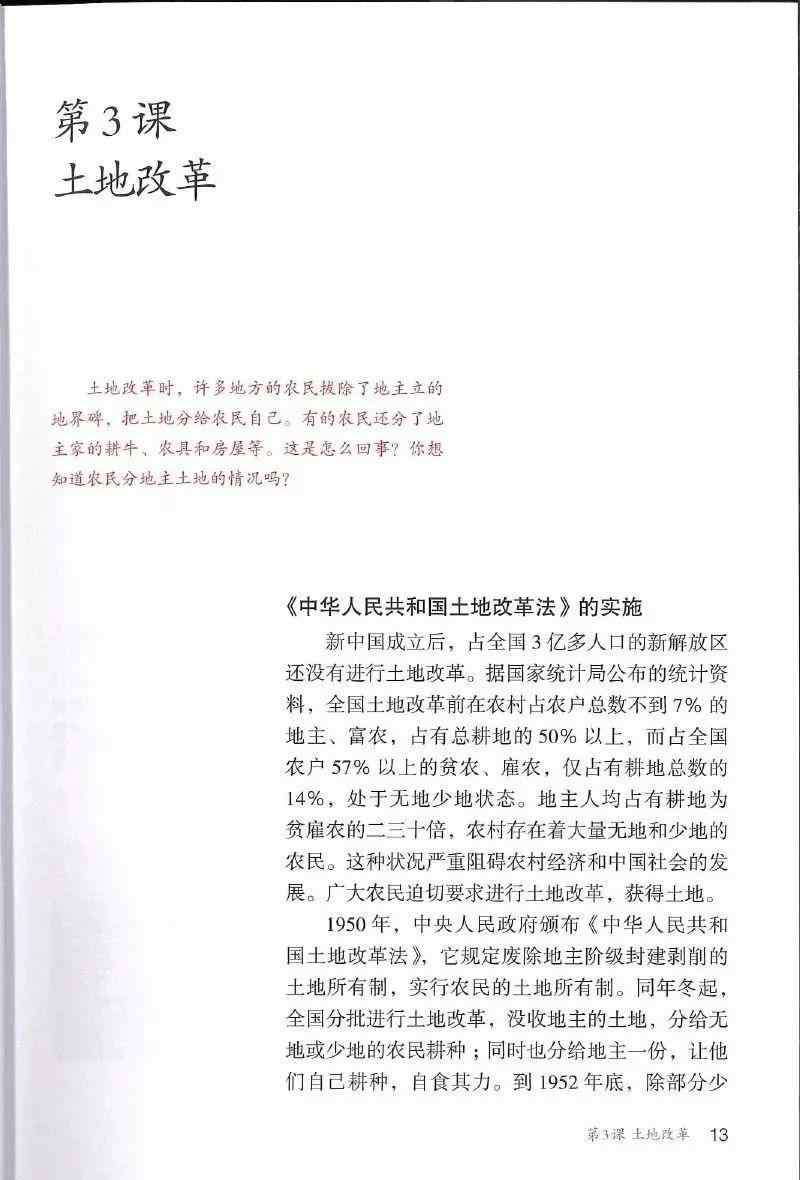 第3课
土地改革

土地改革时，许多地方的农民拔除了地主立的地界碑，把土地分给农民自己。有的农民还分了地主家的耕牛、农具和房屋等。这是怎么回事？你想知道农民分地主土地的情况吗？

《中华人民共和国土地改革法》的实施

新中国成立后，占全国3亿多人口的新解放区还没有进行土地改革。据国家统计局公布的统计资料，全国土地改革前在农村占农户总数不到7%的地主、富农，占有总耕地的50%以上，而占全国农户57%以上的贫农、雇农，仅占有耕地总数的14%，处于无地少地状态。地主人均占有耕地为贫雇农的二三十倍，农村存在着大量无地和少地的农民。这种状况严重阻碍农村经济和中国社会的发展。广大农民迫切要求进行土地改革，获得土地。

1950年，中央人民政府颁布《中华人民共和国土地改革法》，它规定废除地主阶级封建剥削的土地所有制，实行农民的土地所有制。同年冬起，全国分批进行土地改革，没收地主的土地，分给无地或少地的农民耕种；同时也分给地主一份，让他们自己耕种，自食其力。到1952年底，除部分少

第3课 土地改革 13